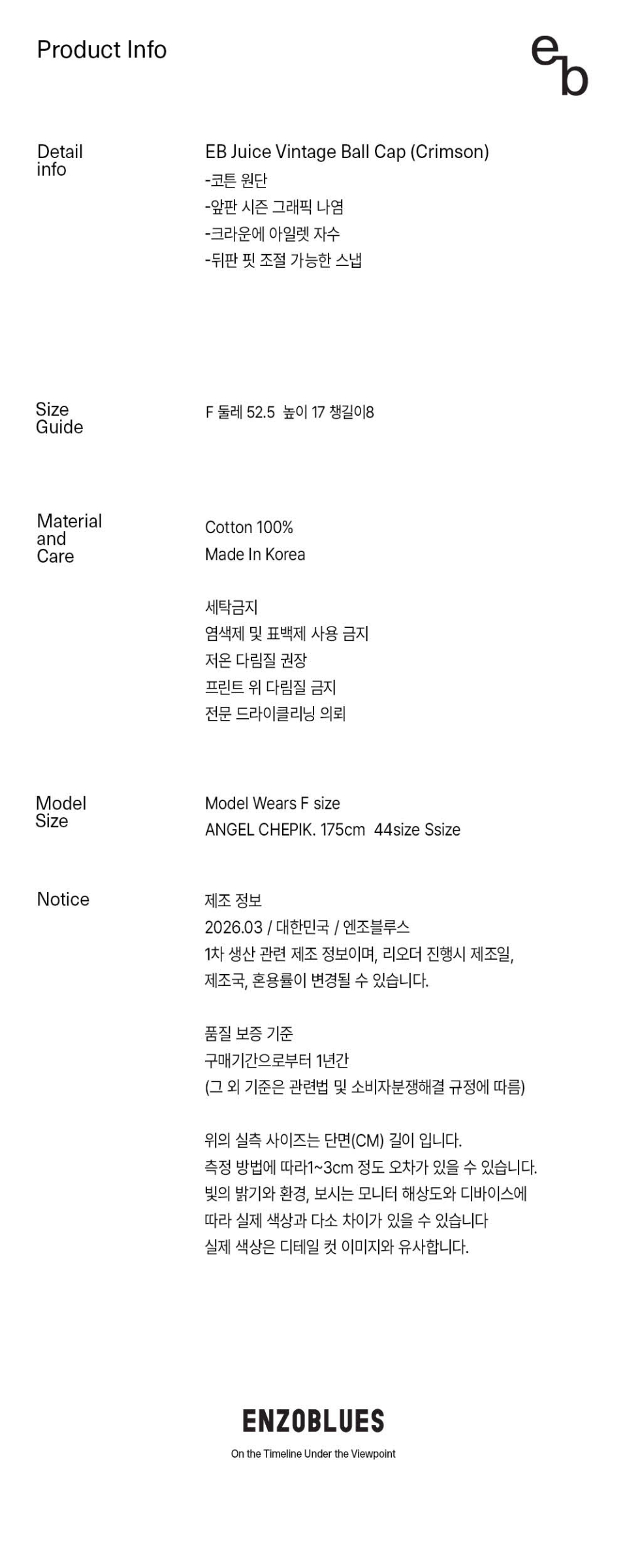 Product Info

eb

Detail info

EB Juice Vintage Ball Cap (Crimson)
-코튼 원단
-앞판 시즌 그래픽 나염
-크라운에 아일렛 자수
-뒤판 핏 조절 가능한 스냅

Size Guide

F 둘레 52.5 높이 17 챙길이8

Material and Care

Cotton 100%
Made In Korea

세탁금지
염색제 및 표백제 사용 금지
저온 다림질 권장
프린트 위 다림질 금지
전문 드라이클리닝 의뢰

Model Size

Model Wears F size
ANGEL CHEPIK. 175cm 44size Ssize

Notice

제조 정보
2026.03 / 대한민국 / 엔조블루스
1차 생산 관련 제조 정보이며, 리오더 진행시 제조일, 제조국, 혼용률이 변경될 수 있습니다.

품질 보증 기준
구매기간으로부터 1년간
(그 외 기준은 관련법 및 소비자분쟁해결 규정에 따름)

위의 실측 사이즈는 단면(CM) 길이 입니다.
측정 방법에 따라1~3cm 정도 오차가 있을 수 있습니다.
빛의 밝기와 환경, 보시는 모니터 해상도와 디바이스에 따라 실제 색상과 다소 차이가 있을 수 있습니다
실제 색상은 디테일 컷 이미지와 유사합니다.

ENZOBLUES
On the Timeline Under the Viewpoint